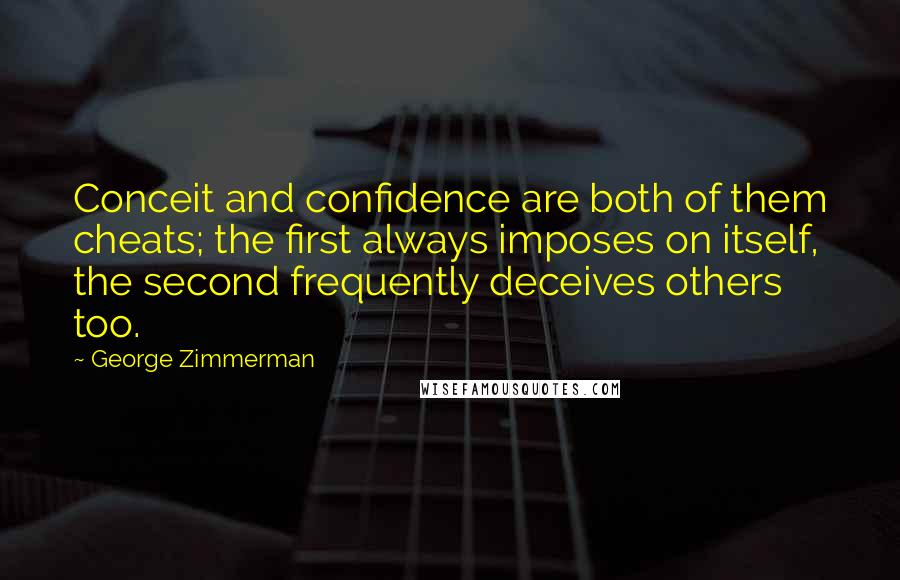 Conceit and confidence are both of them cheats; the first always imposes on itself, the second frequently deceives others too.

~ George Zimmerman

WISEFAMOUSQUOTES.COM